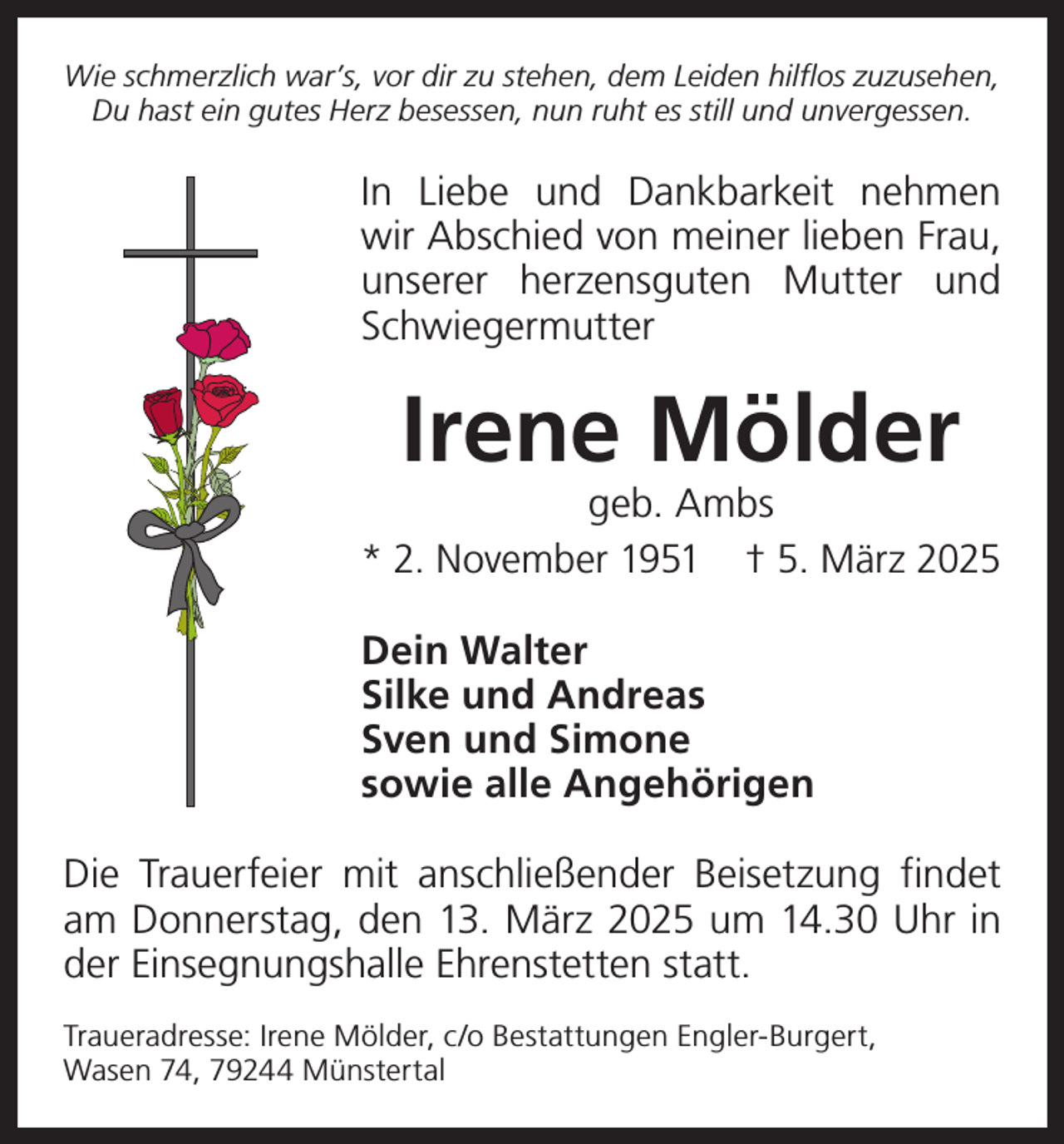 Wie schmerzlich war's, vor dir zu stehen, dem Leiden hilflos zuzusehen,
Du hast ein gutes Herz besessen, nun ruht es still und unvergessen.

In Liebe und Dankbarkeit nehmen wir Abschied von meiner lieben Frau, unserer herzensguten Mutter und Schwiegermutter

Irene Mölder

geb. Ambs

* 2. November 1951 † 5. März 2025

Dein Walter
Silke und Andreas
Sven und Simone
sowie alle Angehörigen

Die Trauerfeier mit anschließender Beisetzung findet am Donnerstag, den 13. März 2025 um 14.30 Uhr in der Einsegnungshalle Ehrenstetten statt.

Traueradresse: Irene Mölder, c/o Bestattungen Engler-Burgert, Wasen 74, 79244 Münstertal